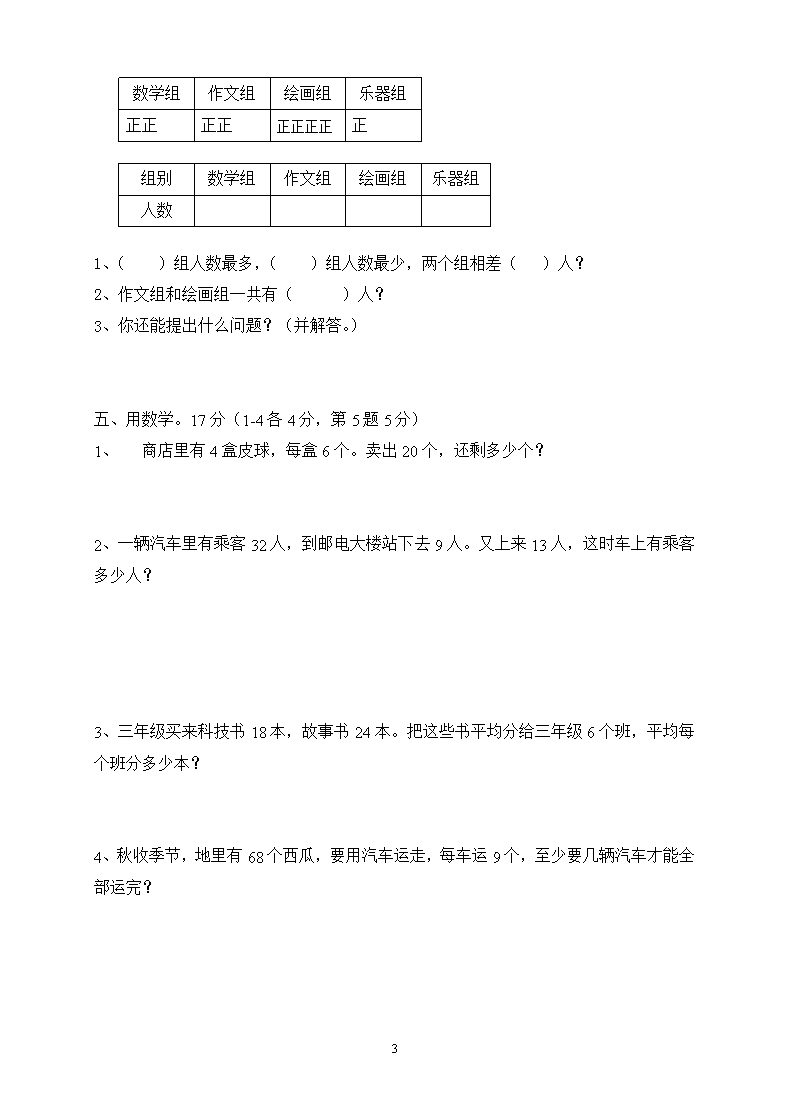 | 数学组 | 作文组 | 绘画组 | 乐器组 |
|---|---|---|---|
| 正正 | 正正 | 正正正正 | 正 |

| 组别 | 数学组 | 作文组 | 绘画组 | 乐器组 |
|---|---|---|---|---|
| 人数 | | | | |

1、(　　)组人数最多，(　　)组人数最少，两个组相差（　　）人？

2、作文组和绘画组一共有（　　　）人？

3、你还能提出什么问题？（并解答。）

五、用数学。17分（1-4各4分，第5题5分）

1、　商店里有4盒皮球，每盒6个。卖出20个，还剩多少个？

2、一辆汽车里有乘客32人，到邮电大楼站下去9人。又上来13人，这时车上有乘客多少人？

3、三年级买来科技书18本，故事书24本。把这些书平均分给三年级6个班，平均每个班分多少本？

4、秋收季节，地里有68个西瓜，要用汽车运走，每车运9个，至少要几辆汽车才能全部运完？

3